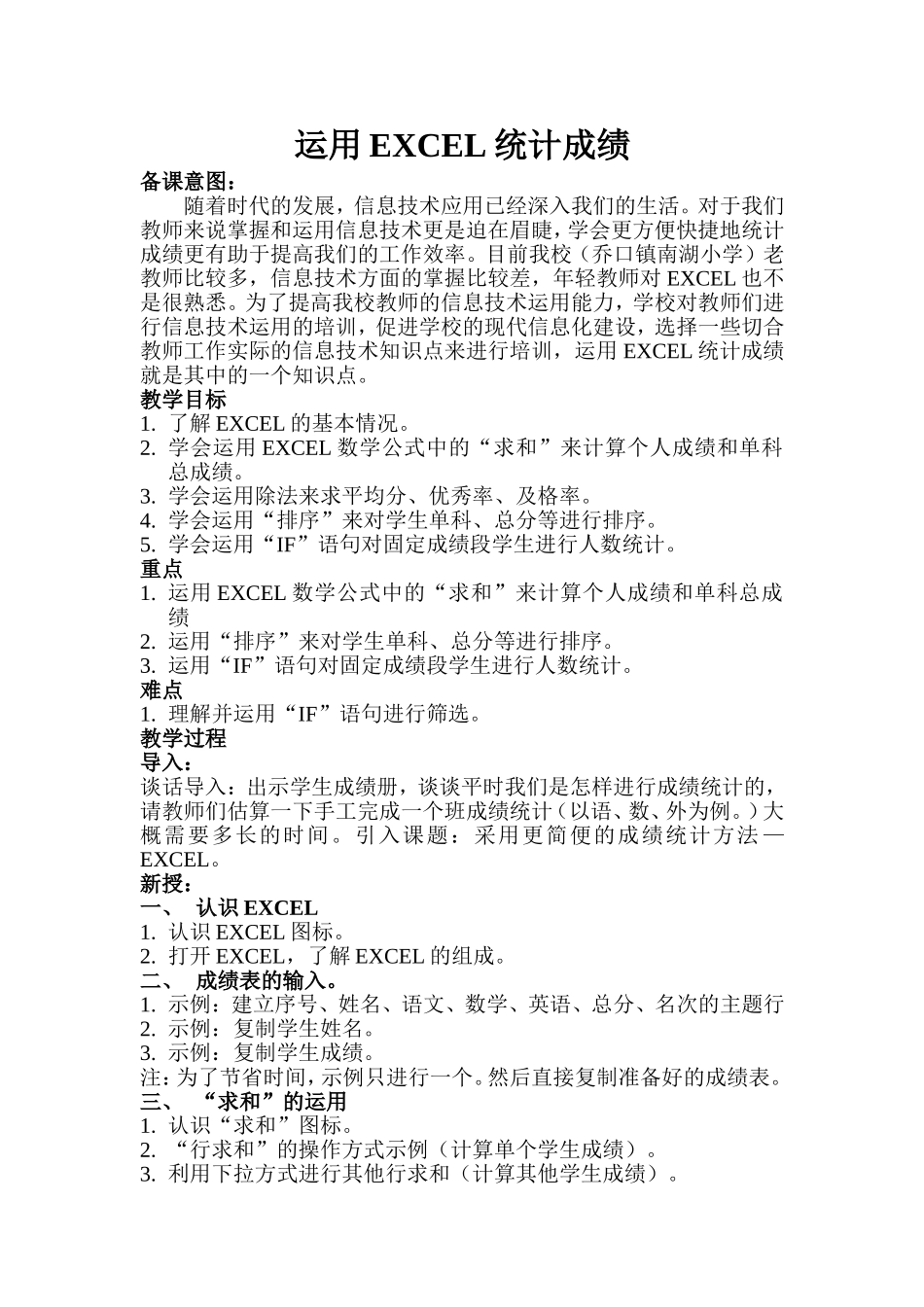 运用 EXCEL 统计成绩

备课意图：

随着时代的发展，信息技术应用已经深入我们的生活。对于我们教师来说掌握和运用信息技术更是迫在眉睫，学会更方便快捷地统计成绩更有助于提高我们的工作效率。目前我校（乔口镇南湖小学）老教师比较多，信息技术方面的掌握比较差，年轻教师对 EXCEL 也不是很熟悉。为了提高我校教师的信息技术运用能力，学校对教师们进行信息技术运用的培训，促进学校的现代信息化建设，选择一些切合教师工作实际的信息技术知识点来进行培训，运用 EXCEL 统计成绩就是其中的一个知识点。

教学目标

1. 了解 EXCEL 的基本情况。
2. 学会运用 EXCEL 数学公式中的“求和”来计算个人成绩和单科总成绩。
3. 学会运用除法来求平均分、优秀率、及格率。
4. 学会运用“排序”来对学生单科、总分等进行排序。
5. 学会运用“IF”语句对固定成绩段学生进行人数统计。

重点

1. 运用 EXCEL 数学公式中的“求和”来计算个人成绩和单科总成绩
2. 运用“排序”来对学生单科、总分等进行排序。
3. 运用“IF”语句对固定成绩段学生进行人数统计。

难点

1. 理解并运用“IF”语句进行筛选。

教学过程

导入：

谈话导入：出示学生成绩册，谈谈平时我们是怎样进行成绩统计的，请教师们估算一下手工完成一个班成绩统计（以语、数、外为例。）大概需要多长的时间。引入课题：采用更简便的成绩统计方法—EXCEL。

新授：

一、 认识 EXCEL

1. 认识 EXCEL 图标。
2. 打开 EXCEL，了解 EXCEL 的组成。

二、 成绩表的输入。

1. 示例：建立序号、姓名、语文、数学、英语、总分、名次的主题行
2. 示例：复制学生姓名。
3. 示例：复制学生成绩。

注：为了节省时间，示例只进行一个。然后直接复制准备好的成绩表。

三、 “求和”的运用

1. 认识“求和”图标。
2. “行求和”的操作方式示例（计算单个学生成绩）。
3. 利用下拉方式进行其他行求和（计算其他学生成绩）。